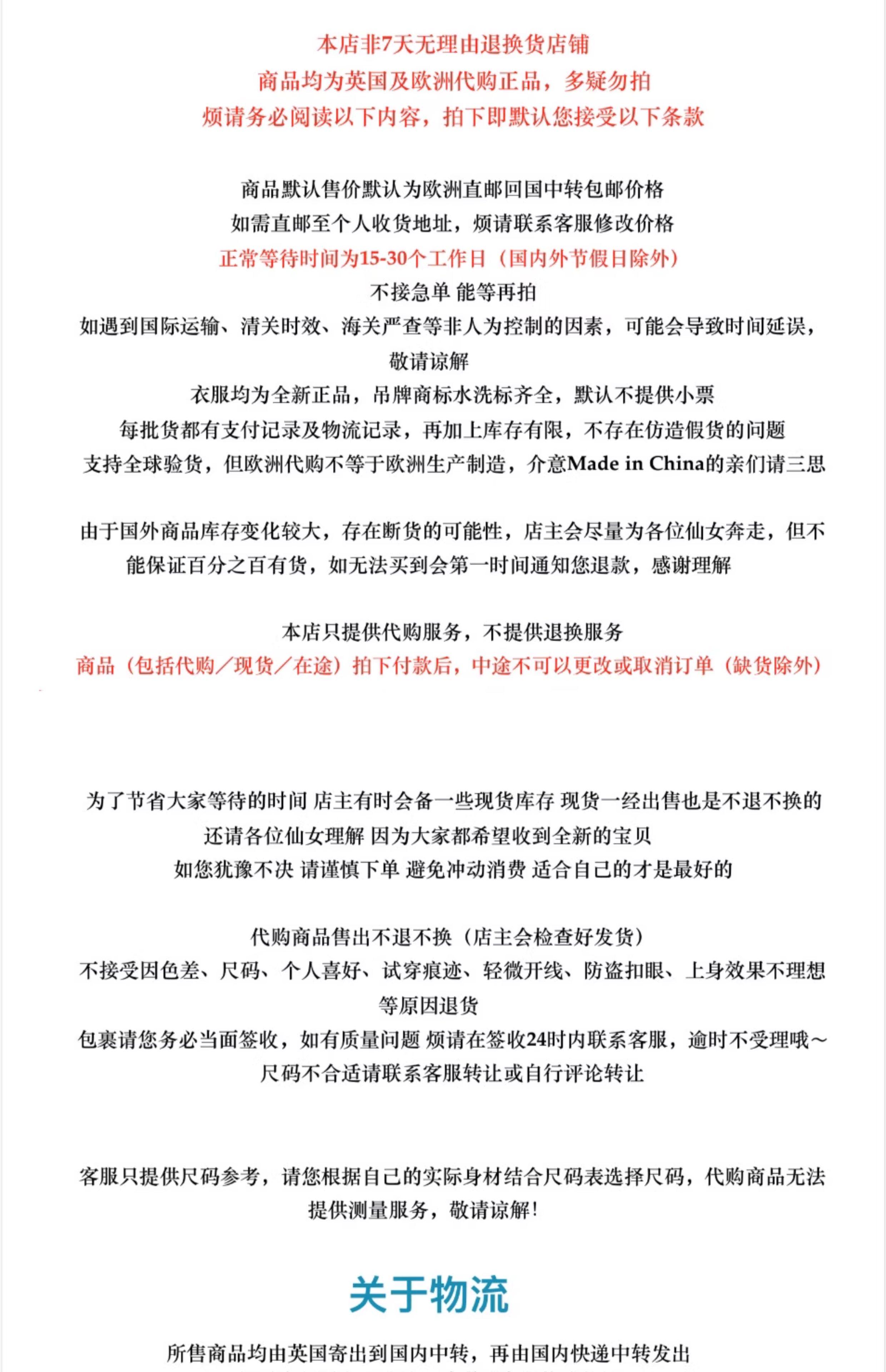 本店非7天无理由退换货店铺
商品均为英国及欧洲代购正品，多疑勿拍
烦请务必阅读以下内容，拍下即默认您接受以下条款

商品默认售价默认为欧洲直邮回国中转包邮价格
如需直邮至个人收货地址，烦请联系客服修改价格
正常等待时间为15-30个工作日（国内外节假日除外）
不接急单 能等再拍
如遇到国际运输、清关时效、海关严查等非人为控制的因素，可能会导致时间延误，敬请谅解
衣服均为全新正品，吊牌商标水洗标齐全，默认不提供小票
每批货都有支付记录及物流记录，再加上库存有限，不存在仿造假货的问题
支持全球验货，但欧洲代购不等于欧洲生产制造，介意Made in China的亲们请三思

由于国外商品库存变化较大，存在断货的可能性，店主会尽量为各位仙女奔走，但不能保证百分之百有货，如无法买到会第一时间通知您退款，感谢理解

本店只提供代购服务，不提供退换服务
商品（包括代购／现货／在途）拍下付款后，中途不可以更改或取消订单（缺货除外）

为了节省大家等待的时间 店主有时会备一些现货库存 现货一经出售也是不退不换的
还请各位仙女理解 因为大家都希望收到全新的宝贝
如您犹豫不决 请谨慎下单 避免冲动消费 适合自己的才是最好的

代购商品售出不退不换（店主会检查好发货）
不接受因色差、尺码、个人喜好、试穿痕迹、轻微开线、防盗扣眼、上身效果不理想等原因退货
包裹请您务必当面签收，如有质量问题 烦请在签收24时内联系客服，逾时不受理哦～
尺码不合适请联系客服转让或自行评论转让

客服只提供尺码参考，请您根据自己的实际身材结合尺码表选择尺码，代购商品无法提供测量服务，敬请谅解！

关于物流

所售商品均由英国寄出到国内中转，再由国内快递中转发出